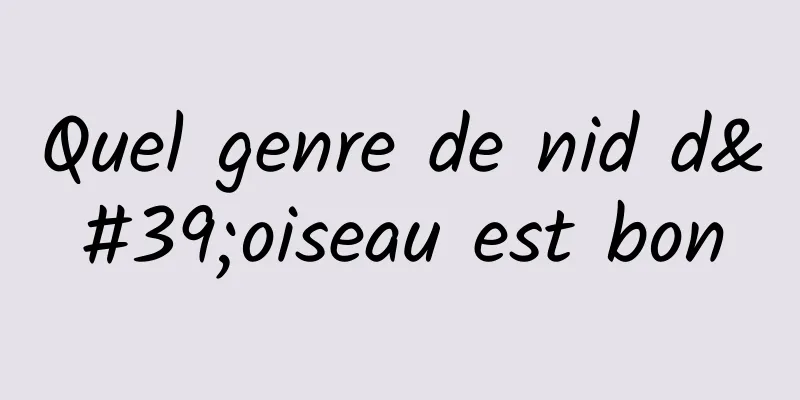 Quel genre de nid d&#39;oiseau est bon